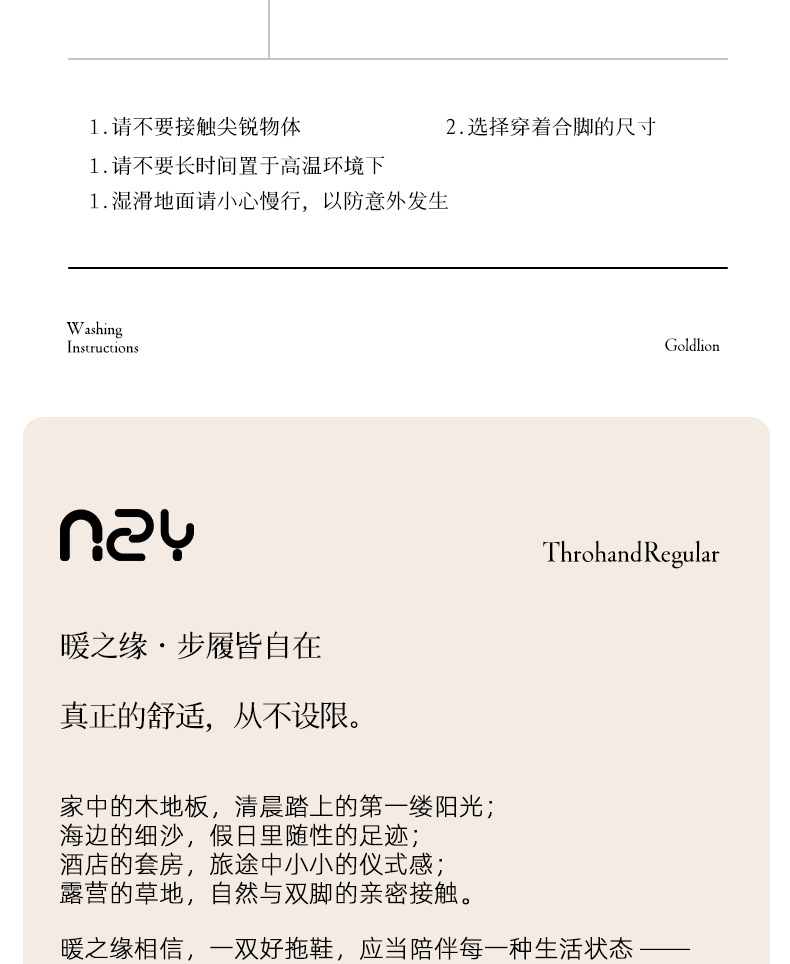 1.请不要接触尖锐物体

2.选择穿着合脚的尺寸

1.请不要长时间置于高温环境下

1.湿滑地面请小心慢行，以防意外发生

Washing Instructions

Goldlion

n2y

ThrohandRegular

暖之缘 · 步履皆自在

真正的舒适，从不设限。

家中的木地板，清晨踏上的第一缕阳光；
海边的细沙，假日里随性的足迹；
酒店的套房，旅途中小小的仪式感；
露营的草地，自然与双脚的亲密接触。

暖之缘相信，一双好拖鞋，应当陪伴每一种生活状态 ——